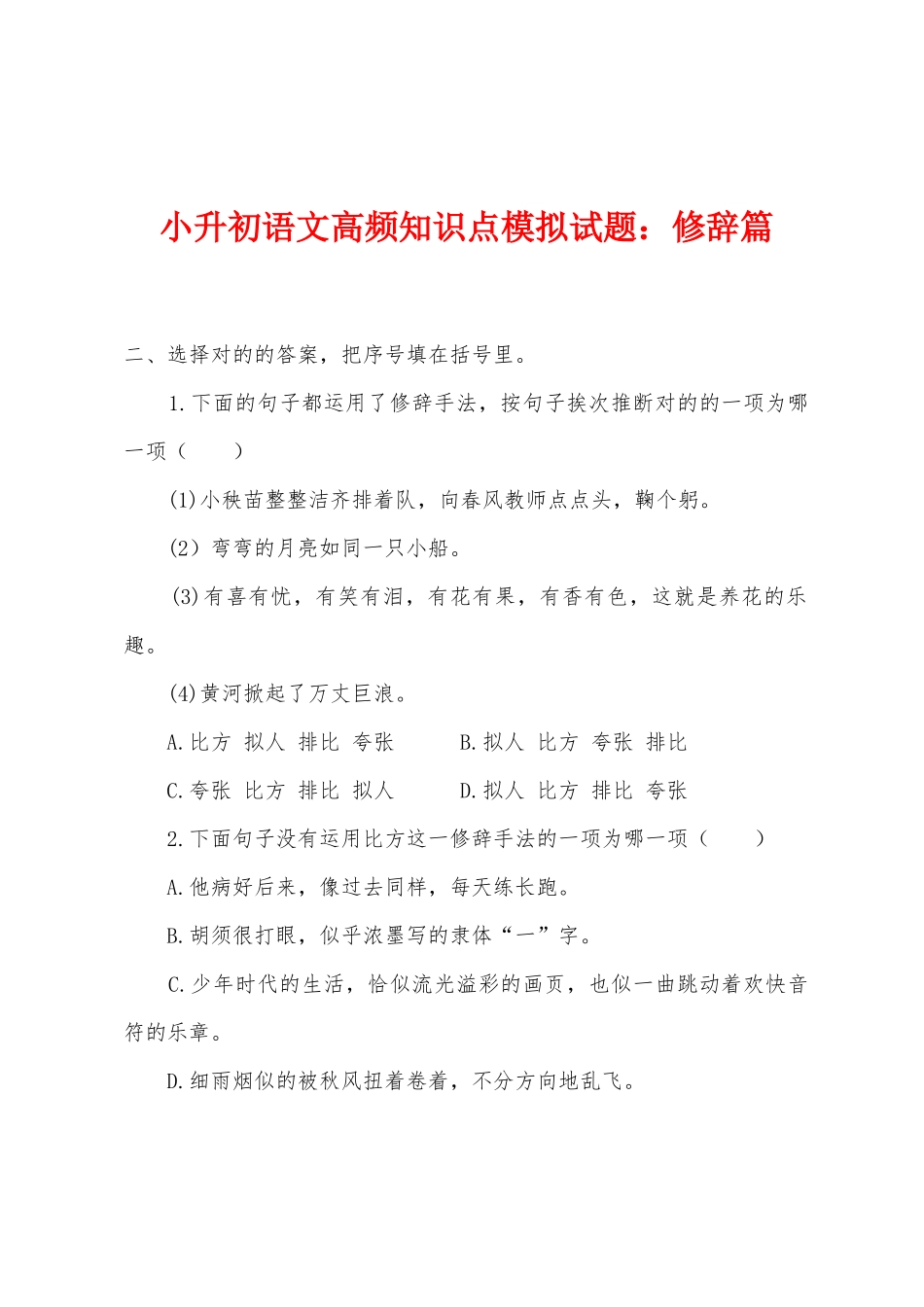 小升初语文高频知识点模拟试题：修辞篇

二、选择对的的答案，把序号填在括号里。

1.下面的句子都运用了修辞手法，按句子挨次推断对的的一项为哪一项（　　）

(1)小秧苗整整洁齐排着队，向春风教师点点头，鞠个躬。

(2）弯弯的月亮如同一只小船。

(3)有喜有忧，有笑有泪，有花有果，有香有色，这就是养花的乐趣。

(4)黄河掀起了万丈巨浪。

A.比方　拟人　排比　夸张　　B.拟人　比方　夸张　排比

C.夸张　比方　排比　拟人　　D.拟人　比方　排比　夸张

2.下面句子没有运用比方这一修辞手法的一项为哪一项（　　）

A.他病好后来，像过去同样，每天练长跑。

B.胡须很打眼，似乎浓墨写的隶体“一”字。

C.少年时代的生活，恰似流光溢彩的画页，也似一曲跳动着欢快音符的乐章。

D.细雨烟似的被秋风扭着卷着，不分方向地乱飞。